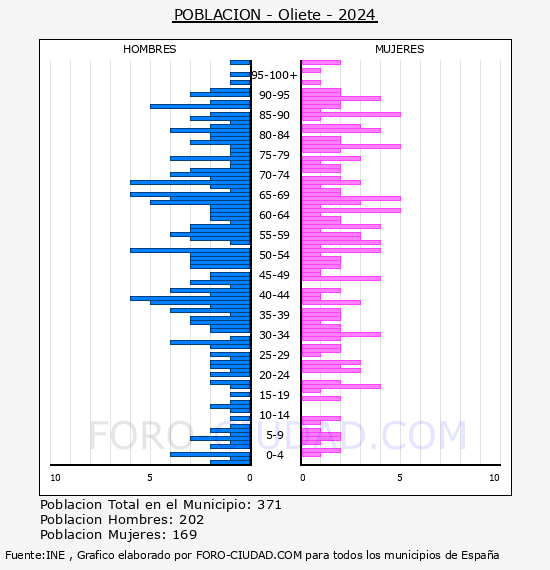 POBLACION - Oliete - 2024

HOMBRES

MUJERES

95-100+
90-95
85-90
80-84
75-79
70-74
65-69
60-64
55-59
50-54
45-49
40-44
35-39
30-34
25-29
20-24
15-19
10-14
5-9
0-4

10 5 0

0 5 10

FORO-CIUDAD.COM

Poblacion Total en el Municipio: 371
Poblacion Hombres: 202
Poblacion Mujeres: 169

Fuente:INE , Grafico elaborado por FORO-CIUDAD.COM para todos los municipios de España